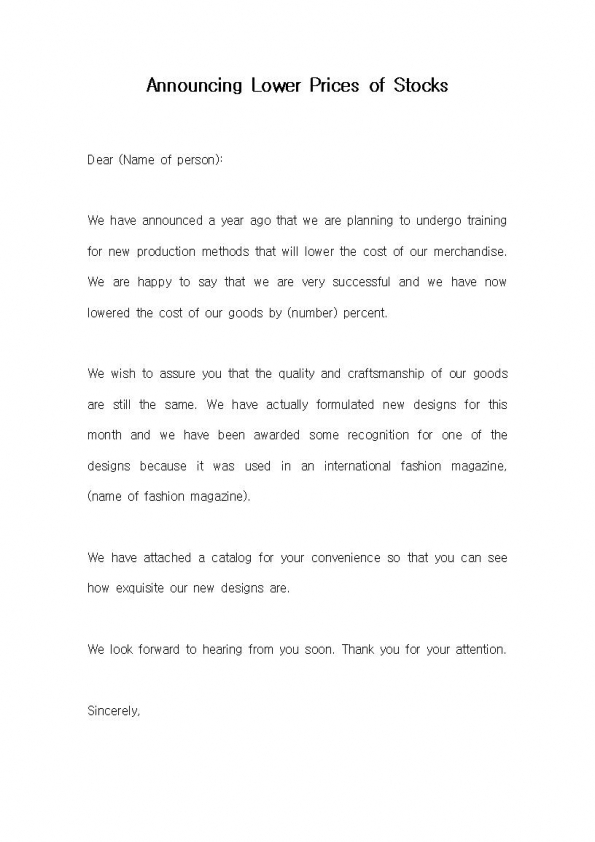 Announcing Lower Prices of Stocks

Dear (Name of person):

We have announced a year ago that we are planning to undergo training for new production methods that will lower the cost of our merchandise. We are happy to say that we are very successful and we have now lowered the cost of our goods by (number) percent.

We wish to assure you that the quality and craftsmanship of our goods are still the same. We have actually formulated new designs for this month and we have been awarded some recognition for one of the designs because it was used in an international fashion magazine, (name of fashion magazine).

We have attached a catalog for your convenience so that you can see how exquisite our new designs are.

We look forward to hearing from you soon. Thank you for your attention.

Sincerely,